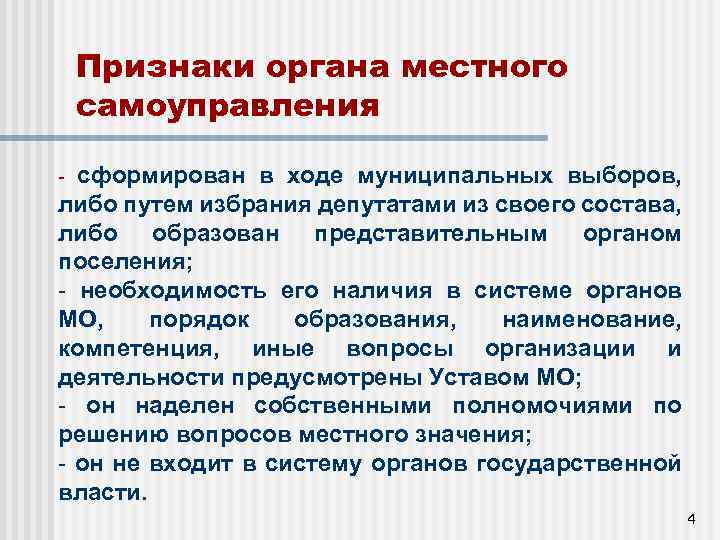 Признаки органа местного самоуправления

- сформирован в ходе муниципальных выборов, либо путем избрания депутатами из своего состава, либо образован представительным органом поселения;
- необходимость его наличия в системе органов МО, порядок образования, наименование, компетенция, иные вопросы организации и деятельности предусмотрены Уставом МО;
- он наделен собственными полномочиями по решению вопросов местного значения;
- он не входит в систему органов государственной власти.

4